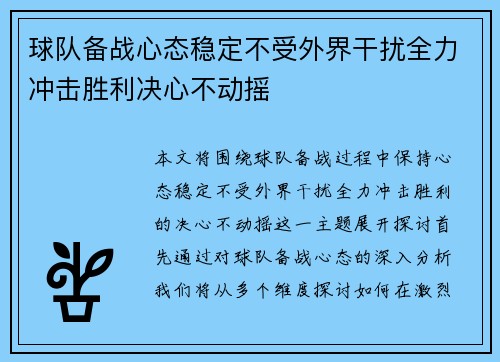 球队备战心态稳定不受外界干扰全力冲击胜利决心不动摇

本文将围绕球队备战过程中保持心态稳定不受外界干扰全力冲击胜利的决心不动摇这一主题展开探讨首先通过对球队备战心态的深入分析我们将从多个维度探讨如何在激烈